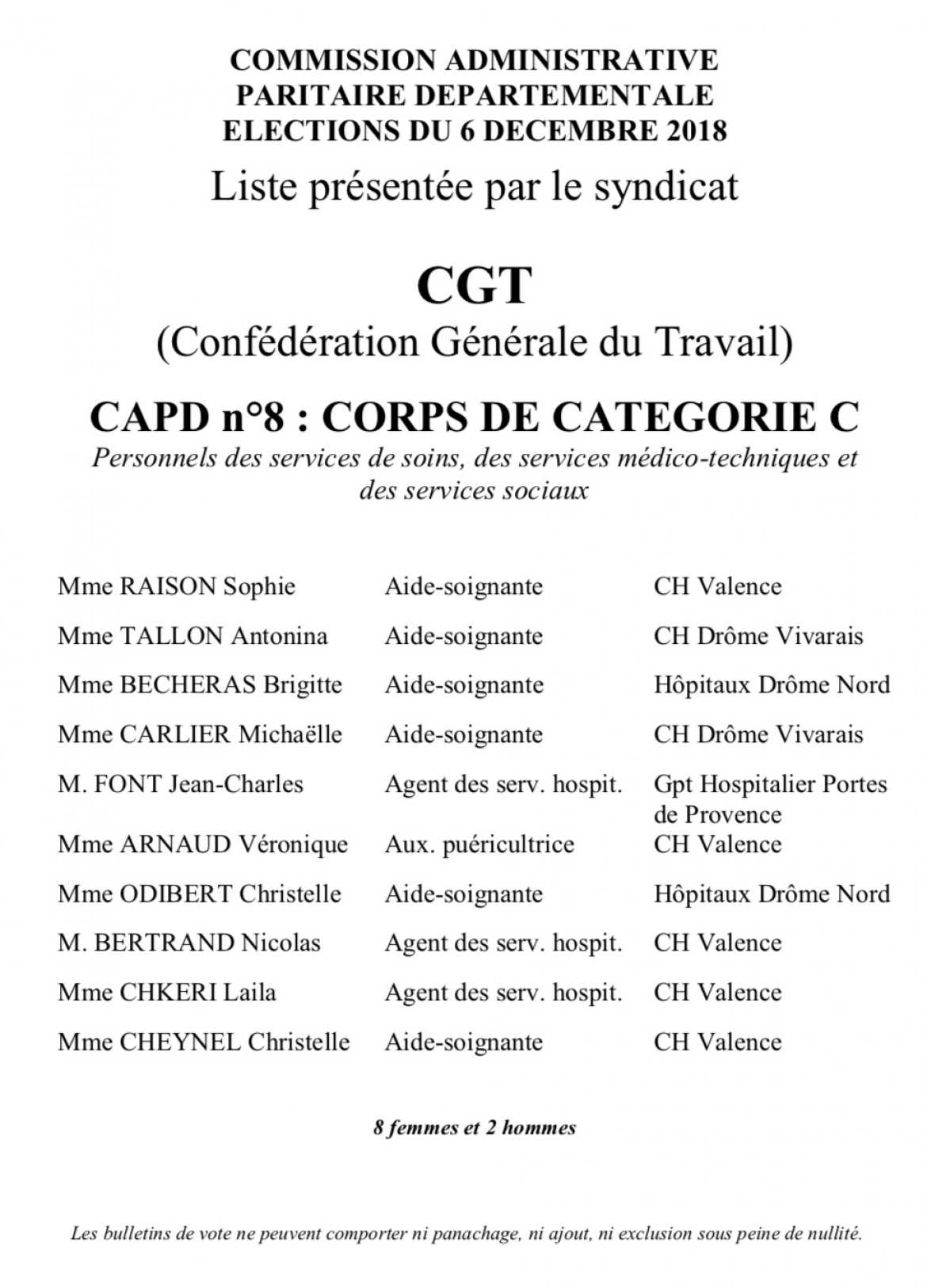 COMMISSION ADMINISTRATIVE
PARITAIRE DEPARTEMENTALE
ELECTIONS DU 6 DECEMBRE 2018

Liste présentée par le syndicat

CGT
(Confédération Générale du Travail)

CAPD n°8 : CORPS DE CATEGORIE C
Personnels des services de soins, des services médico-techniques et des services sociaux

| | | |
|---|---|---|
| Mme RAISON Sophie | Aide-soignante | CH Valence |
| Mme TALLON Antonina | Aide-soignante | CH Drôme Vivarais |
| Mme BECHERAS Brigitte | Aide-soignante | Hôpitaux Drôme Nord |
| Mme CARLIER Michaëlle | Aide-soignante | CH Drôme Vivarais |
| M. FONT Jean-Charles | Agent des serv. hospit. | Gpt Hospitalier Portes de Provence |
| Mme ARNAUD Véronique | Aux. puéricultrice | CH Valence |
| Mme ODIBERT Christelle | Aide-soignante | Hôpitaux Drôme Nord |
| M. BERTRAND Nicolas | Agent des serv. hospit. | CH Valence |
| Mme CHKERI Laila | Agent des serv. hospit. | CH Valence |
| Mme CHEYNEL Christelle | Aide-soignante | CH Valence |

8 femmes et 2 hommes

Les bulletins de vote ne peuvent comporter ni panachage, ni ajout, ni exclusion sous peine de nullité.